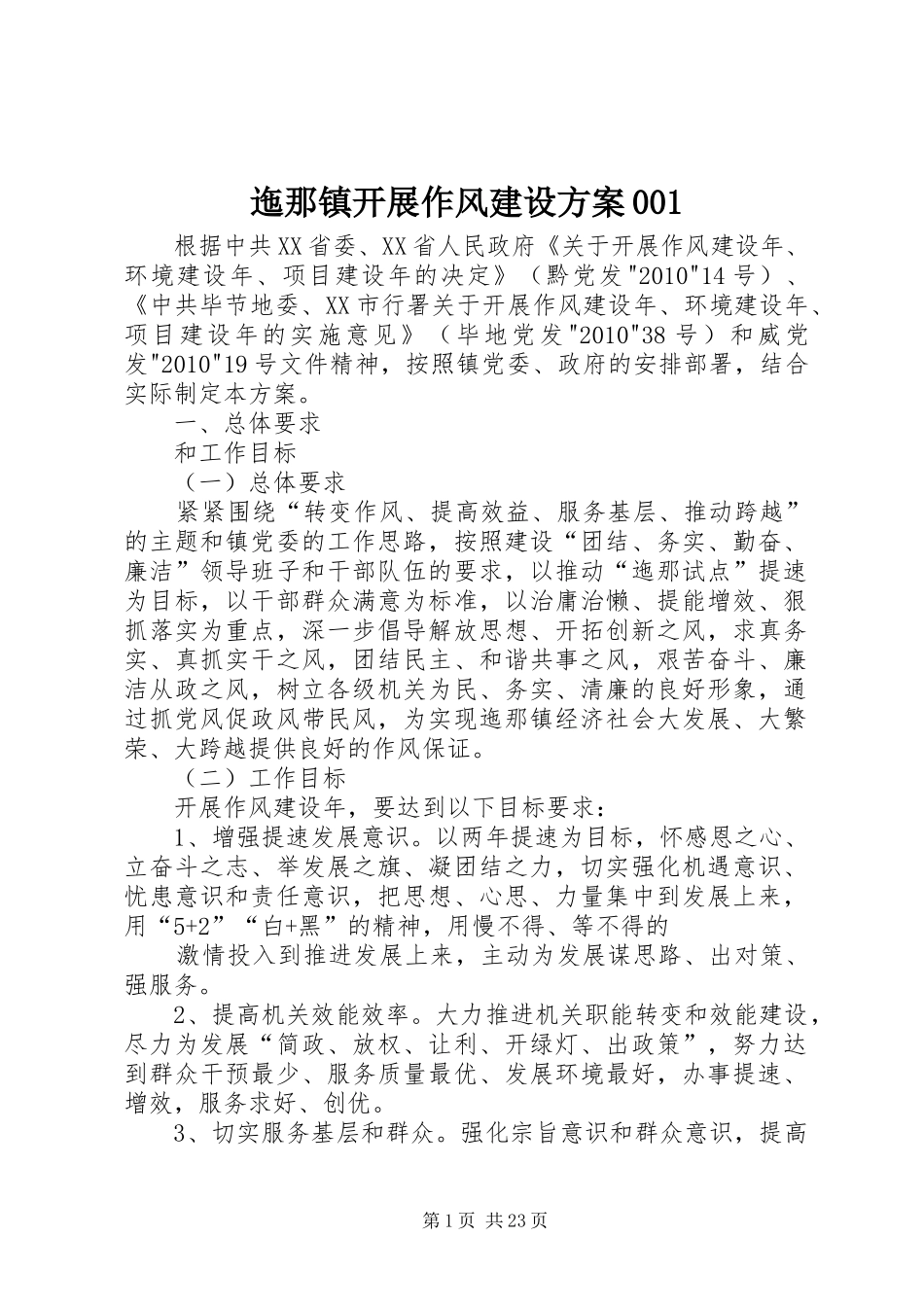 迤那镇开展作风建设方案001

根据中共XX省委、XX省人民政府《关于开展作风建设年、环境建设年、项目建设年的决定》（黔党发"2010"14号）、《中共毕节地委、XX市行署关于开展作风建设年、环境建设年、项目建设年的实施意见》（毕地党发"2010"38号）和威党发"2010"19号文件精神，按照镇党委、政府的安排部署，结合实际制定本方案。

一、总体要求

和工作目标

（一）总体要求

紧紧围绕“转变作风、提高效益、服务基层、推动跨越”的主题和镇党委的工作思路，按照建设“团结、务实、勤奋、廉洁”领导班子和干部队伍的要求，以推动“迤那试点”提速为目标，以干部群众满意为标准，以治庸治懒、提能增效、狠抓落实为重点，深一步倡导解放思想、开拓创新之风，求真务实、真抓实干之风，团结民主、和谐共事之风，艰苦奋斗、廉洁从政之风，树立各级机关为民、务实、清廉的良好形象，通过抓党风促政风带民风，为实现迤那镇经济社会大发展、大繁荣、大跨越提供良好的作风保证。

（二）工作目标

开展作风建设年，要达到以下目标要求：

1、增强提速发展意识。以两年提速为目标，怀感恩之心、立奋斗之志、举发展之旗、凝团结之力，切实强化机遇意识、忧患意识和责任意识，把思想、心思、力量集中到发展上来，用“5+2”“白+黑”的精神，用慢不得、等不得的

激情投入到推进发展上来，主动为发展谋思路、出对策、强服务。

2、提高机关效能效率。大力推进机关职能转变和效能建设，尽力为发展“简政、放权、让利、开绿灯、出政策”，努力达到群众干预最少、服务质量最优、发展环境最好，办事提速、增效，服务求好、创优。

3、切实服务基层和群众。强化宗旨意识和群众意识，提高

第1页 共23页